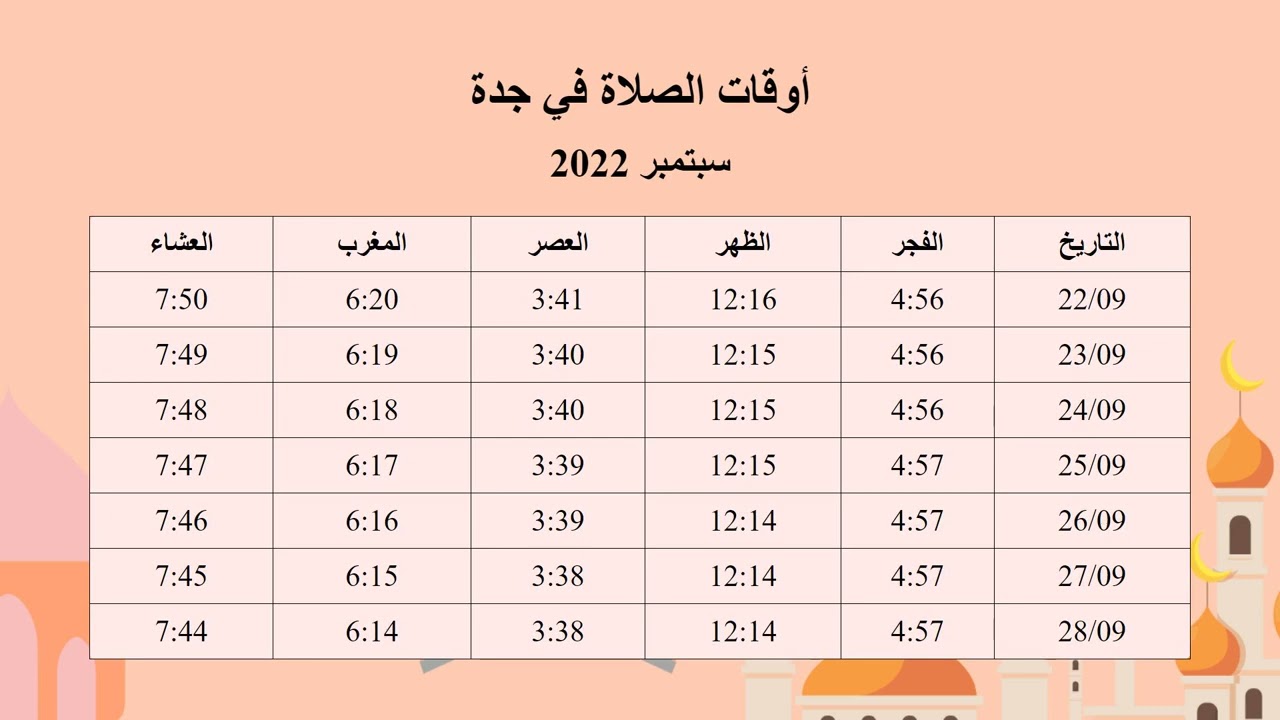 أوقات الصلاة في جدة

سبتمبر 2022

| التاريخ | الفجر | الظهر | العصر | المغرب | العشاء |
|---|---|---|---|---|---|
| 22/09 | 4:56 | 12:16 | 3:41 | 6:20 | 7:50 |
| 23/09 | 4:56 | 12:15 | 3:40 | 6:19 | 7:49 |
| 24/09 | 4:56 | 12:15 | 3:40 | 6:18 | 7:48 |
| 25/09 | 4:57 | 12:15 | 3:39 | 6:17 | 7:47 |
| 26/09 | 4:57 | 12:14 | 3:39 | 6:16 | 7:46 |
| 27/09 | 4:57 | 12:14 | 3:38 | 6:15 | 7:45 |
| 28/09 | 4:57 | 12:14 | 3:38 | 6:14 | 7:44 |